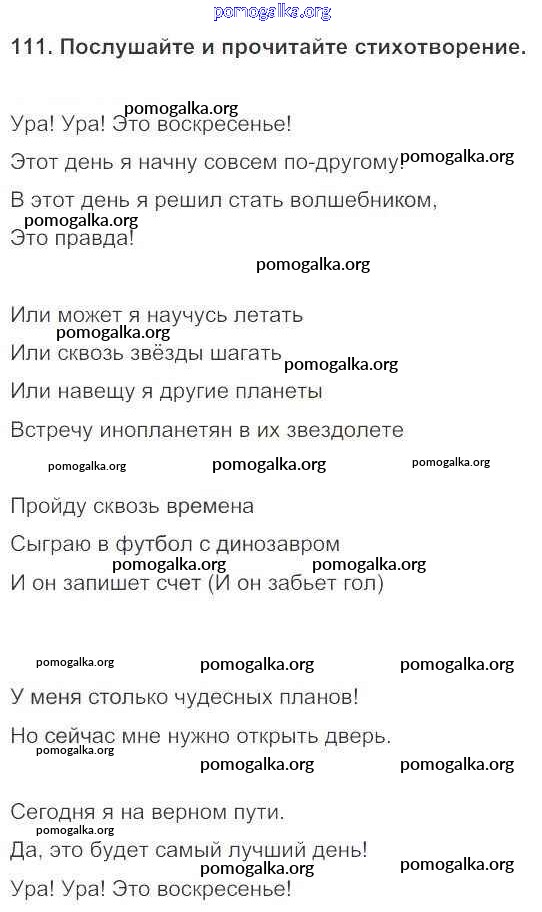 pomogalka.org

111. Послушайте и прочитайте стихотворение.

pomogalka.org
Ура! Ура! Это воскресенье!

Этот день я начну совсем по-другому! pomogalka.org

В этот день я решил стать волшебником,
pomogalka.org
Это правда!

pomogalka.org

Или может я научусь летать
pomogalka.org
Или сквозь звёзды шагать pomogalka.org

Или навещу я другие планеты

Встречу инопланетян в их звездолете

pomogalka.org pomogalka.org pomogalka.org

Пройду сквозь времена

Сыграю в футбол с динозавром
pomogalka.org pomogalka.org
И он запишет счет (И он забьет гол)

pomogalka.org pomogalka.org pomogalka.org

У меня столько чудесных планов!

Но сейчас мне нужно открыть дверь.
pomogalka.org
pomogalka.org pomogalka.org

Сегодня я на верном пути.
pomogalka.org
Да, это будет самый лучший день!
pomogalka.org pomogalka.org
Ура! Ура! Это воскресенье!